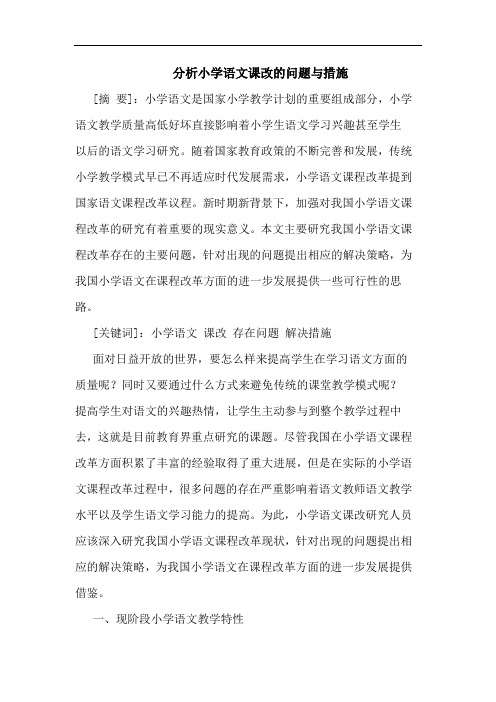 分析小学语文课改的问题与措施

[摘 要]：小学语文是国家小学教学计划的重要组成部分，小学语文教学质量高低好坏直接影响着小学生语文学习兴趣甚至学生以后的语文学习研究。随着国家教育政策的不断完善和发展，传统小学教学模式早已不再适应时代发展需求，小学语文课程改革提到国家语文课程改革议程。新时期新背景下，加强对我国小学语文课程改革的研究有着重要的现实意义。本文主要研究我国小学语文课程改革存在的主要问题，针对出现的问题提出相应的解决策略，为我国小学语文在课程改革方面的进一步发展提供一些可行性的思路。

[关键词]：小学语文 课改 存在问题 解决措施

面对日益开放的世界，要怎么样来提高学生在学习语文方面的质量呢？同时又要通过什么方式来避免传统的课堂教学模式呢？提高学生对语文的兴趣热情，让学生主动参与到整个教学过程中去，这就是目前教育界重点研究的课题。尽管我国在小学语文课程改革方面积累了丰富的经验取得了重大进展，但是在实际的小学语文课程改革过程中，很多问题的存在严重影响着语文教师语文教学水平以及学生语文学习能力的提高。为此，小学语文课改研究人员应该深入研究我国小学语文课程改革现状，针对出现的问题提出相应的解决策略，为我国小学语文在课程改革方面的进一步发展提供借鉴。

一、现阶段小学语文教学特性